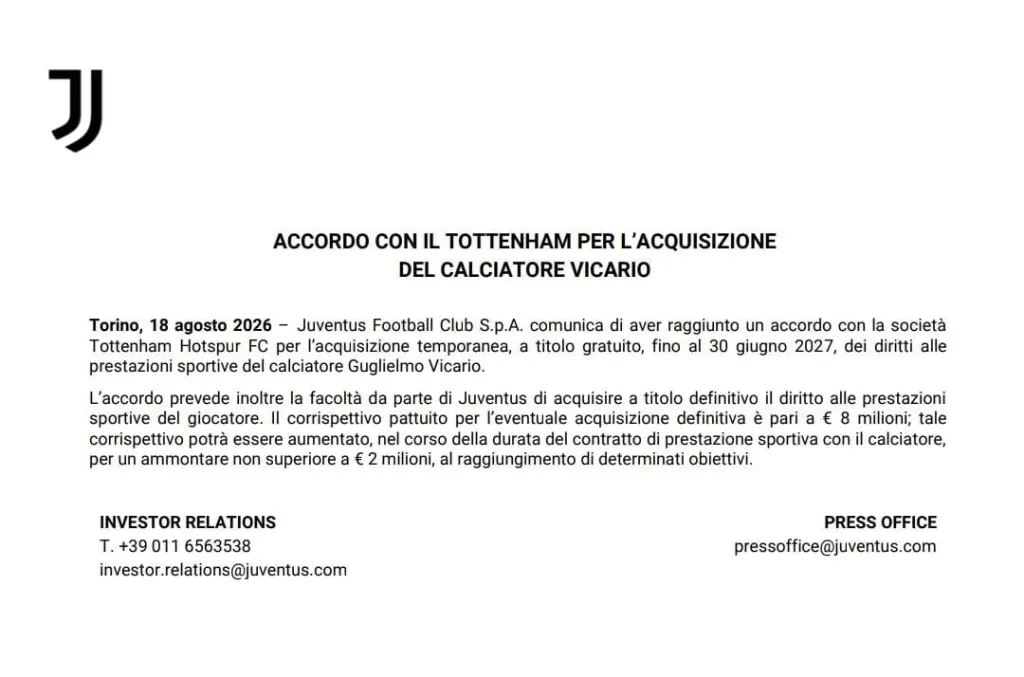 ACCORDO CON IL TOTTENHAM PER L'ACQUISIZIONE
DEL CALCIATORE VICARIO

Torino, 18 agosto 2026 – Juventus Football Club S.p.A. comunica di aver raggiunto un accordo con la società Tottenham Hotspur FC per l'acquisizione temporanea, a titolo gratuito, fino al 30 giugno 2027, dei diritti alle prestazioni sportive del calciatore Guglielmo Vicario.

L'accordo prevede inoltre la facoltà da parte di Juventus di acquisire a titolo definitivo il diritto alle prestazioni sportive del giocatore. Il corrispettivo pattuito per l'eventuale acquisizione definitiva è pari a € 8 milioni; tale corrispettivo potrà essere aumentato, nel corso della durata del contratto di prestazione sportiva con il calciatore, per un ammontare non superiore a € 2 milioni, al raggiungimento di determinati obiettivi.

INVESTOR RELATIONS
T. +39 011 6563538
investor.relations@juventus.com

PRESS OFFICE
pressoffice@juventus.com